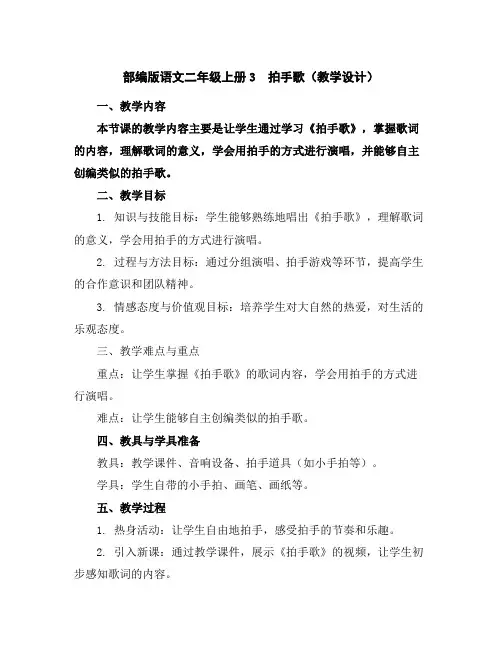 部编版语文二年级上册 3　拍手歌（教学设计）

一、教学内容

本节课的教学内容主要是让学生通过学习《拍手歌》，掌握歌词的内容，理解歌词的意义，学会用拍手的方式进行演唱，并能够自主创编类似的拍手歌。

二、教学目标

1. 知识与技能目标：学生能够熟练地唱出《拍手歌》，理解歌词的意义，学会用拍手的方式进行演唱。

2. 过程与方法目标：通过分组演唱、拍手游戏等环节，提高学生的合作意识和团队精神。

3. 情感态度与价值观目标：培养学生对大自然的热爱，对生活的乐观态度。

三、教学难点与重点

重点：让学生掌握《拍手歌》的歌词内容，学会用拍手的方式进行演唱。

难点：让学生能够自主创编类似的拍手歌。

四、教具与学具准备

教具：教学课件、音响设备、拍手道具（如小手拍等）。

学具：学生自带的小手拍、画笔、画纸等。

五、教学过程

1. 热身活动：让学生自由地拍手，感受拍手的节奏和乐趣。

2. 引入新课：通过教学课件，展示《拍手歌》的视频，让学生初步感知歌词的内容。